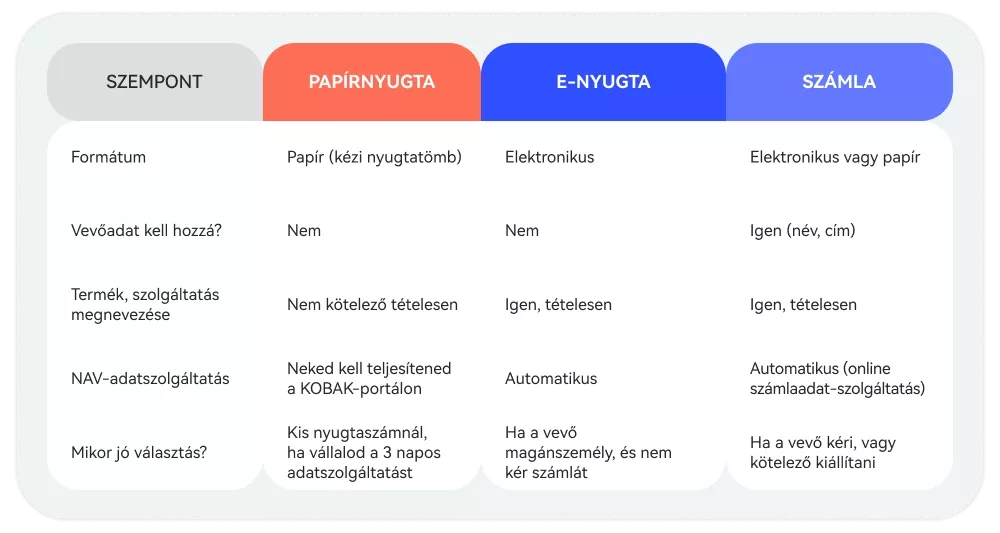 | SZEMPONT | PAPÍRNYUGTA | E-NYUGTA | SZÁMLA |
|---|---|---|---|
| Formátum | Papír (kézi nyugtatömb) | Elektronikus | Elektronikus vagy papír |
| Vevőadat kell hozzá? | Nem | Nem | Igen (név, cím) |
| Termék, szolgáltatás megnevezése | Nem kötelező tételesen | Igen, tételesen | Igen, tételesen |
| NAV-adatszolgáltatás | Neked kell teljesítened a KOBAK-portálon | Automatikus | Automatikus (online számlaadat-szolgáltatás) |
| Mikor jó választás? | Kis nyugtaszámnál, ha vállalod a 3 napos adatszolgáltatást | Ha a vevő magánszemély, és nem kér számlát | Ha a vevő kéri, vagy kötelező kiállítani |